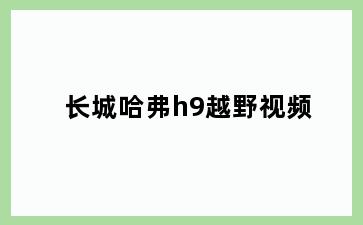 长城哈弗h9越野视频